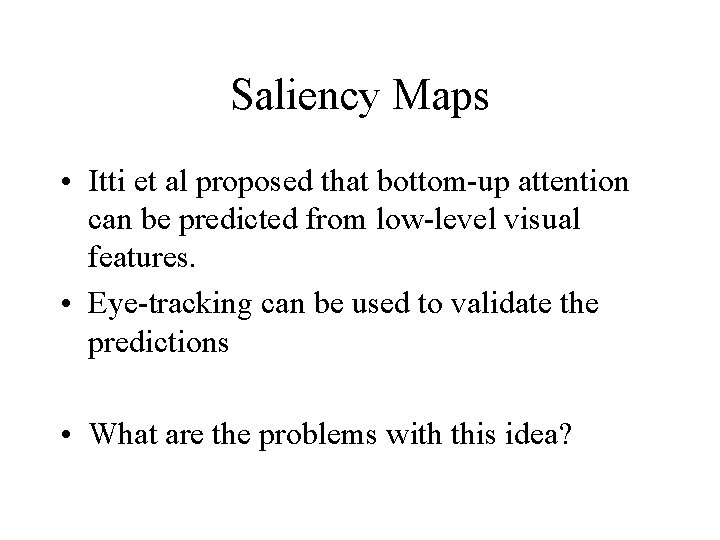 Saliency Maps

• Itti et al proposed that bottom-up attention can be predicted from low-level visual features.

• Eye-tracking can be used to validate the predictions

• What are the problems with this idea?